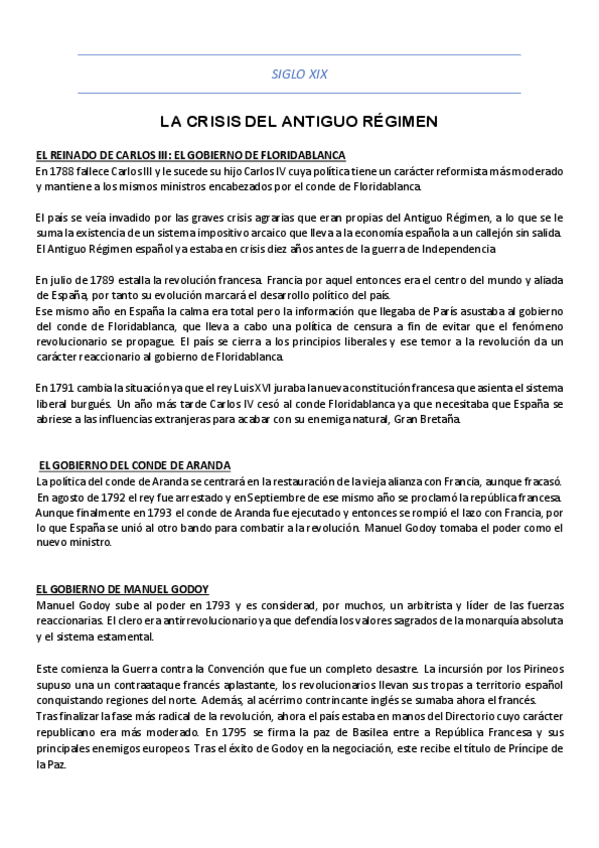 SIGLO XIX

LA CRISIS DEL ANTIGUO RÉGIMEN

EL REINADO DE CARLOS III: EL GOBIERNO DE FLORIDABLANCA
En 1788 fallece Carlos III y le sucede su hijo Carlos IV cuya política tiene un carácter reformista más moderado y mantiene a los mismos ministros encabezados por el conde de Floridablanca.

El país se veía invadido por las graves crisis agrarias que eran propias del Antiguo Régimen, a lo que se le suma la existencia de un sistema impositivo arcaico que lleva a la economía española a un callejón sin salida. El Antiguo Régimen español ya estaba en crisis diez años antes de la guerra de Independencia

En julio de 1789 estalla la revolución francesa. Francia por aquel entonces era el centro del mundo y aliada de España, por tanto su evolución marcará el desarrollo político del país.
Ese mismo año en España la calma era total pero la información que llegaba de París asustaba al gobierno del conde de Floridablanca, que lleva a cabo una política de censura a fin de evitar que el fenómeno revolucionario se propague. El país se cierra a los principios liberales y ese temor a la revolución da un carácter reaccionario al gobierno de Floridablanca.

En 1791 cambia la situación ya que el rey Luis XVI juraba la nueva constitución francesa que asienta el sistema liberal burgués. Un año más tarde Carlos IV cesó al conde Floridablanca ya que necesitaba que España se abriese a las influencias extranjeras para acabar con su enemiga natural, Gran Bretaña.

EL GOBIERNO DEL CONDE DE ARANDA
La política del conde de Aranda se centrará en la restauración de la vieja alianza con Francia, aunque fracasó. En agosto de 1792 el rey fue arrestado y en Septiembre de ese mismo año se proclamó la república francesa. Aunque finalmente en 1793 el conde de Aranda fue ejecutado y entonces se rompió el lazo con Francia, por lo que España se unió al otro bando para combatir a la revolución. Manuel Godoy tomaba el poder como el nuevo ministro.

EL GOBIERNO DE MANUEL GODOY
Manuel Godoy sube al poder en 1793 y es considerad, por muchos, un arbitrista y líder de las fuerzas reaccionarias. El clero era antirrevolucionario ya que defendía los valores sagrados de la monarquía absoluta y el sistema estamental.

Este comienza la Guerra contra la Convención que fue un completo desastre. La incursión por los Pirineos supuso una un contraataque francés aplastante, los revolucionarios llevan sus tropas a territorio español conquistando regiones del norte. Además, al acérrimo contrincante inglés se sumaba ahora el francés.
Tras finalizar la fase más radical de la revolución, ahora el país estaba en manos del Directorio cuyo carácter republicano era más moderado. En 1795 se firma la paz de Basilea entre a República Francesa y sus principales enemigos europeos. Tras el éxito de Godoy en la negociación, este recibe el título de Príncipe de la Paz.